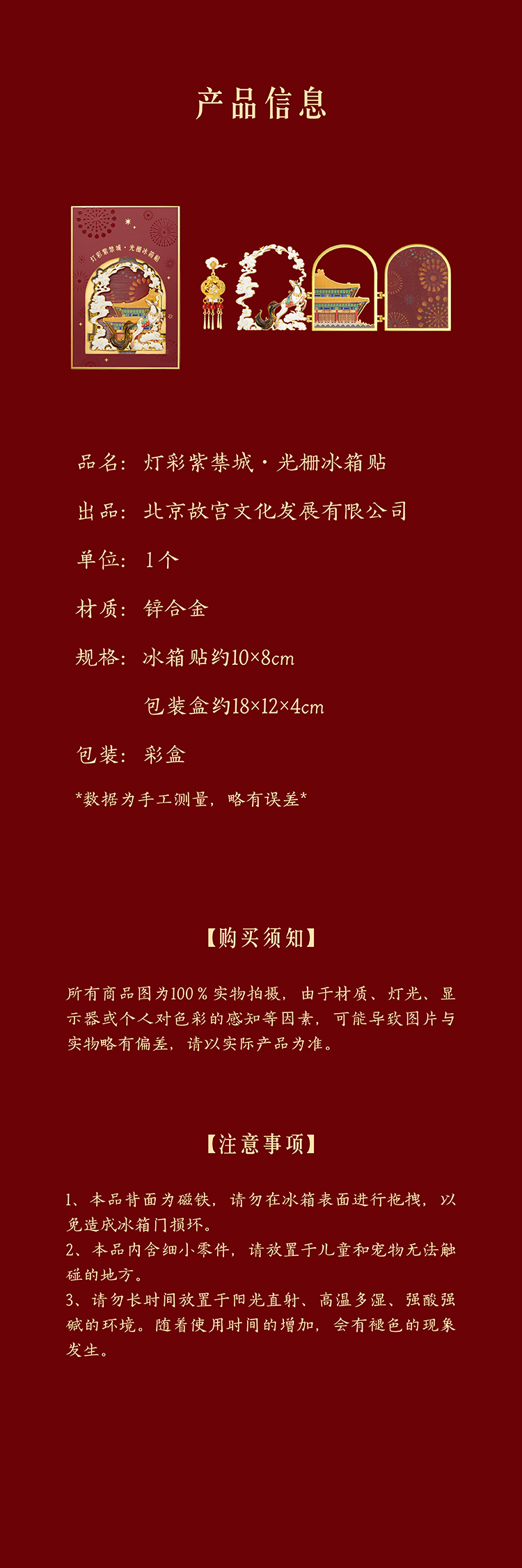 产品信息

灯彩紫禁城·光栅冰箱贴

品名：灯彩紫禁城·光栅冰箱贴

出品：北京故宫文化发展有限公司

单位：1个

材质：锌合金

规格：冰箱贴约10×8cm

包装盒约18×12×4cm

包装：彩盒

*数据为手工测量，略有误差*

【购买须知】

所有商品图为100％实物拍摄，由于材质、灯光、显示器或个人对色彩的感知等因素，可能导致图片与实物略有偏差，请以实际产品为准。

【注意事项】

1、本品背面为磁铁，请勿在冰箱表面进行拖拽，以免造成冰箱门损坏。
2、本品内含细小零件，请放置于儿童和宠物无法触碰的地方。
3、请勿长时间放置于阳光直射、高温多湿、强酸强碱的环境。随着使用时间的增加，会有褪色的现象发生。